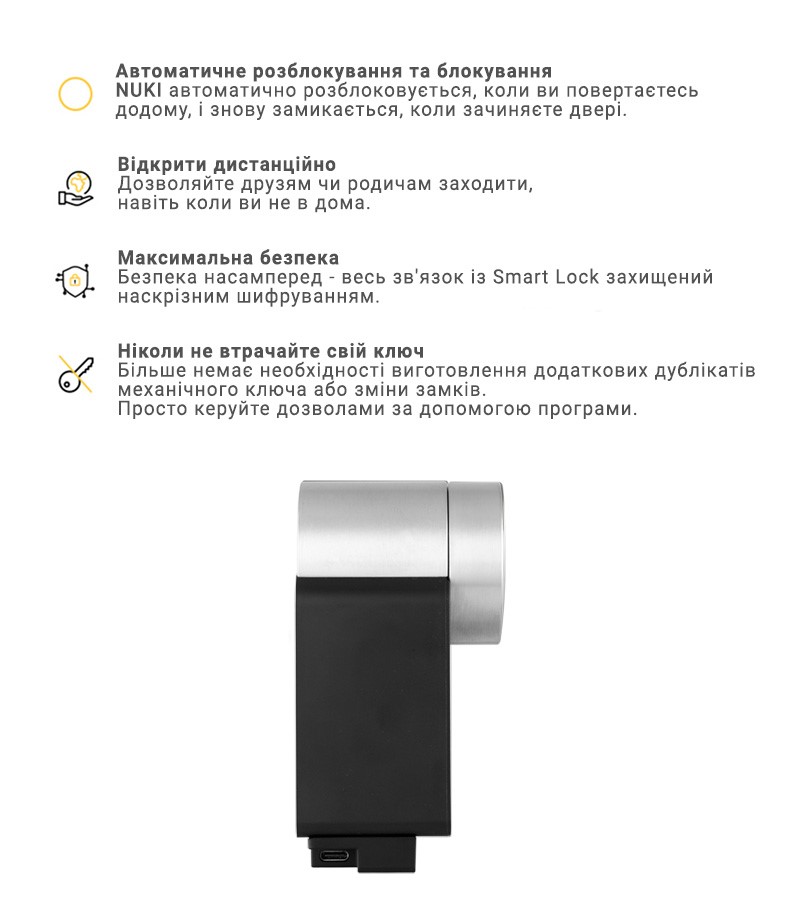 Автоматичне розблокування та блокування
NUKI автоматично розблоковується, коли ви повертаєтесь додому, і знову замикається, коли зачиняєте двері.

Відкрити дистанційно
Дозволяйте друзям чи родичам заходити, навіть коли ви не в дома.

Максимальна безпека
Безпека насамперед - весь зв'язок із Smart Lock захищений наскрізним шифруванням.

Ніколи не втрачайте свій ключ
Більше немає необхідності виготовлення додаткових дублікатів механічного ключа або зміни замків.
Просто керуйте дозволами за допомогою програми.